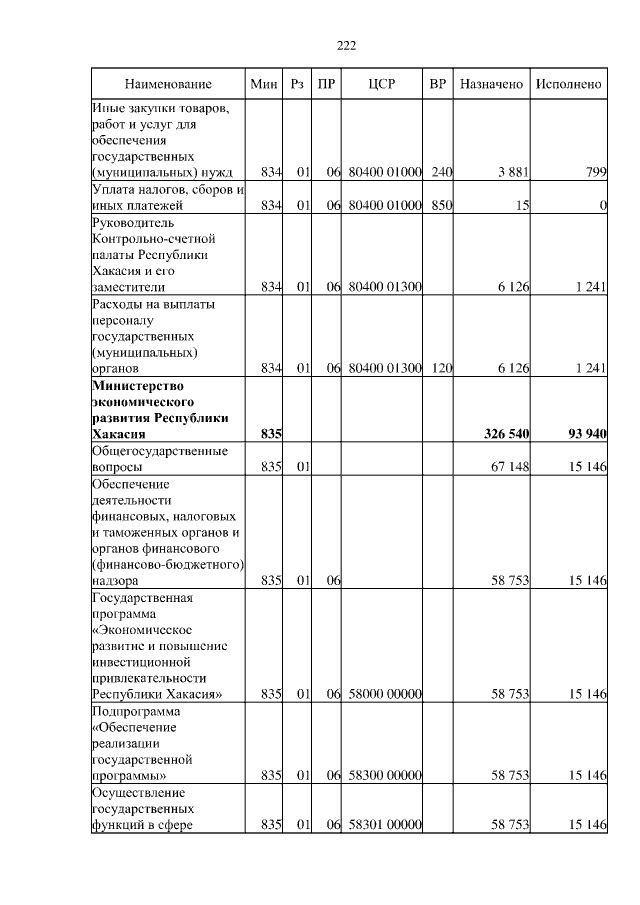 222

| Наименование | Мин | Рз | ПР | ЦСР | ВР | Назначено | Исполнено |
|---|---|---|---|---|---|---|---|
| Иные закупки товаров, работ и услуг для обеспечения государственных (муниципальных) нужд | 834 | 01 | 06 | 80400 01000 | 240 | 3 881 | 799 |
| Уплата налогов, сборов и иных платежей | 834 | 01 | 06 | 80400 01000 | 850 | 15 | 0 |
| Руководитель Контрольно-счетной палаты Республики Хакасия и его заместители | 834 | 01 | 06 | 80400 01300 | | 6 126 | 1 241 |
| Расходы на выплаты персоналу государственных (муниципальных) органов | 834 | 01 | 06 | 80400 01300 | 120 | 6 126 | 1 241 |
| **Министерство экономического развития Республики Хакасия** | **835** | | | | | **326 540** | **93 940** |
| Общегосударственные вопросы | 835 | 01 | | | | 67 148 | 15 146 |
| Обеспечение деятельности финансовых, налоговых и таможенных органов и органов финансового (финансово-бюджетного) надзора | 835 | 01 | 06 | | | 58 753 | 15 146 |
| Государственная программа «Экономическое развитие и повышение инвестиционной привлекательности Республики Хакасия» | 835 | 01 | 06 | 58000 00000 | | 58 753 | 15 146 |
| Подпрограмма «Обеспечение реализации государственной программы» | 835 | 01 | 06 | 58300 00000 | | 58 753 | 15 146 |
| Осуществление государственных функций в сфере | 835 | 01 | 06 | 58301 00000 | | 58 753 | 15 146 |